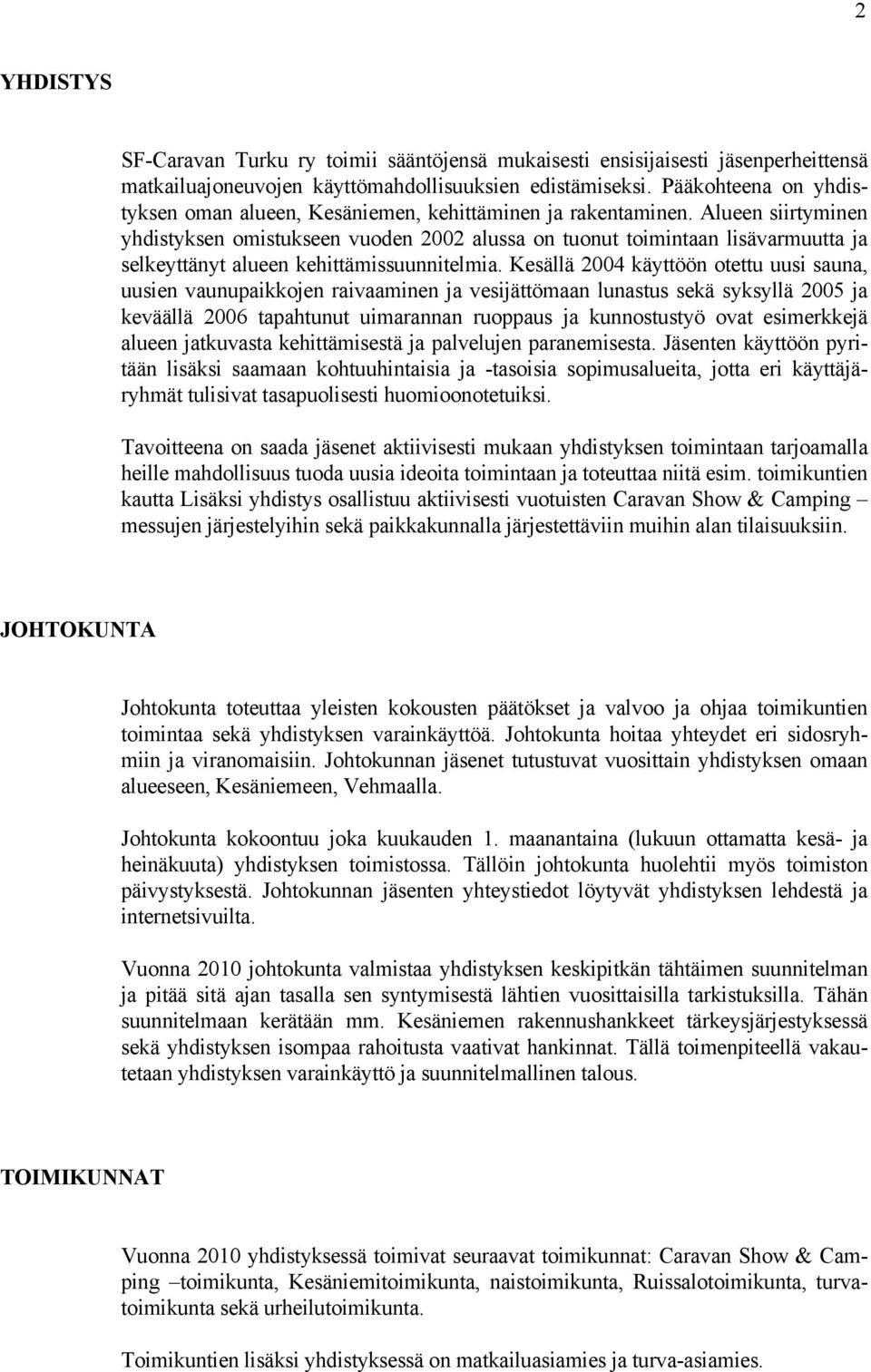 2

YHDISTYS

SF-Caravan Turku ry toimii sääntöjensä mukaisesti ensisijaisesti jäsenperheittensä matkailuajoneuvojen käyttömahdollisuuksien edistämiseksi. Pääkohteena on yhdistyksen oman alueen, Kesäniemen, kehittäminen ja rakentaminen. Alueen siirtyminen yhdistyksen omistukseen vuoden 2002 alussa on tuonut toimintaan lisävarmuutta ja selkeyttänyt alueen kehittämissuunnitelmia. Kesällä 2004 käyttöön otettu uusi sauna, uusien vaunupaikkojen raivaaminen ja vesijättömaan lunastus sekä syksyllä 2005 ja keväällä 2006 tapahtunut uimarannan ruoppaus ja kunnostustyö ovat esimerkkejä alueen jatkuvasta kehittämisestä ja palvelujen paranemisesta. Jäsenten käyttöön pyritään lisäksi saamaan kohtuuhintaisia ja -tasoisia sopimusalueita, jotta eri käyttäjäryhmät tulisivat tasapuolisesti huomioonotetuiksi.

Tavoitteena on saada jäsenet aktiivisesti mukaan yhdistyksen toimintaan tarjoamalla heille mahdollisuus tuoda uusia ideoita toimintaan ja toteuttaa niitä esim. toimikuntien kautta Lisäksi yhdistys osallistuu aktiivisesti vuotuisten Caravan Show & Camping – messujen järjestelyihin sekä paikkakunnalla järjestettäviin muihin alan tilaisuuksiin.

JOHTOKUNTA

Johtokunta toteuttaa yleisten kokousten päätökset ja valvoo ja ohjaa toimikuntien toimintaa sekä yhdistyksen varainkäyttöä. Johtokunta hoitaa yhteydet eri sidosryhmiin ja viranomaisiin. Johtokunnan jäsenet tutustuvat vuosittain yhdistyksen omaan alueeseen, Kesäniemeen, Vehmaalla.

Johtokunta kokoontuu joka kuukauden 1. maanantaina (lukuun ottamatta kesä- ja heinäkuuta) yhdistyksen toimistossa. Tällöin johtokunta huolehtii myös toimiston päivystyksestä. Johtokunnan jäsenten yhteystiedot löytyvät yhdistyksen lehdestä ja internetsivuilta.

Vuonna 2010 johtokunta valmistaa yhdistyksen keskipitkän tähtäimen suunnitelman ja pitää sitä ajan tasalla sen syntymisestä lähtien vuosittaisilla tarkistuksilla. Tähän suunnitelmaan kerätään mm. Kesäniemen rakennushankkeet tärkeysjärjestyksessä sekä yhdistyksen isompaa rahoitusta vaativat hankinnat. Tällä toimenpiteellä vakautetaan yhdistyksen varainkäyttö ja suunnitelmallinen talous.

TOIMIKUNNAT

Vuonna 2010 yhdistyksessä toimivat seuraavat toimikunnat: Caravan Show & Camping –toimikunta, Kesäniemitoimikunta, naistoimikunta, Ruissalotoimikunta, turvatoimikunta sekä urheilutoimikunta.

Toimikuntien lisäksi yhdistyksessä on matkailuasiamies ja turva-asiamies.